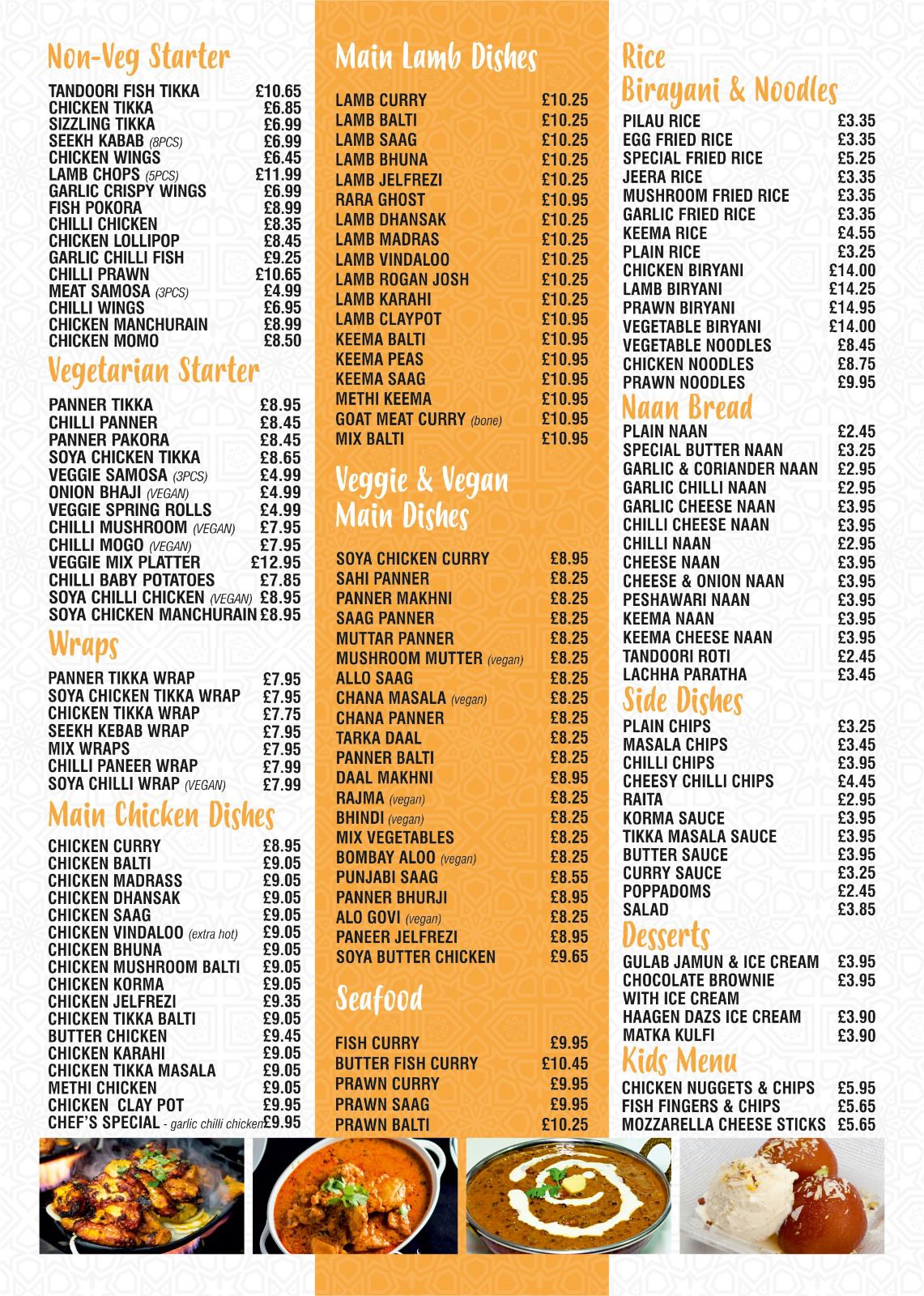 Non-Veg Starter

| | |
|---|---|
| TANDOORI FISH TIKKA | £10.65 |
| CHICKEN TIKKA | £6.85 |
| SIZZLING TIKKA | £6.99 |
| SEEKH KABAB (8PCS) | £6.99 |
| CHICKEN WINGS | £6.45 |
| LAMB CHOPS (5PCS) | £11.99 |
| GARLIC CRISPY WINGS | £6.99 |
| FISH POKORA | £8.99 |
| CHILLI CHICKEN | £8.35 |
| CHICKEN LOLLIPOP | £8.45 |
| GARLIC CHILLI FISH | £9.25 |
| CHILLI PRAWN | £10.65 |
| MEAT SAMOSA (3PCS) | £4.99 |
| CHILLI WINGS | £6.95 |
| CHICKEN MANCHURAIN | £8.99 |
| CHICKEN MOMO | £8.50 |

Vegetarian Starter

| | |
|---|---|
| PANNER TIKKA | £8.95 |
| CHILLI PANNER | £8.45 |
| PANNER PAKORA | £8.45 |
| SOYA CHICKEN TIKKA | £8.65 |
| VEGGIE SAMOSA (3PCS) | £4.99 |
| ONION BHAJI (VEGAN) | £4.99 |
| VEGGIE SPRING ROLLS | £4.99 |
| CHILLI MUSHROOM (VEGAN) | £7.95 |
| CHILLI MOGO (VEGAN) | £7.95 |
| VEGGIE MIX PLATTER | £12.95 |
| CHILLI BABY POTATOES | £7.85 |
| SOYA CHILLI CHICKEN (VEGAN) | £8.95 |
| SOYA CHICKEN MANCHURAIN | £8.95 |

Wraps

| | |
|---|---|
| PANNER TIKKA WRAP | £7.95 |
| SOYA CHICKEN TIKKA WRAP | £7.95 |
| CHICKEN TIKKA WRAP | £7.75 |
| SEEKH KEBAB WRAP | £7.95 |
| MIX WRAPS | £7.95 |
| CHILLI PANEER WRAP | £7.99 |
| SOYA CHILLI WRAP (VEGAN) | £7.99 |

Main Chicken Dishes

| | |
|---|---|
| CHICKEN CURRY | £8.95 |
| CHICKEN BALTI | £9.05 |
| CHICKEN MADRASS | £9.05 |
| CHICKEN DHANSAK | £9.05 |
| CHICKEN SAAG | £9.05 |
| CHICKEN VINDALOO (extra hot) | £9.05 |
| CHICKEN BHUNA | £9.05 |
| CHICKEN MUSHROOM BALTI | £9.05 |
| CHICKEN KORMA | £9.05 |
| CHICKEN JELFREZI | £9.35 |
| CHICKEN TIKKA BALTI | £9.05 |
| BUTTER CHICKEN | £9.45 |
| CHICKEN KARAHI | £9.05 |
| CHICKEN TIKKA MASALA | £9.05 |
| METHI CHICKEN | £9.05 |
| CHICKEN CLAY POT | £9.95 |
| CHEF'S SPECIAL - garlic chilli chicken | £9.95 |

Main Lamb Dishes

| | |
|---|---|
| LAMB CURRY | £10.25 |
| LAMB BALTI | £10.25 |
| LAMB SAAG | £10.25 |
| LAMB BHUNA | £10.25 |
| LAMB JELFREZI | £10.25 |
| RARA GHOST | £10.95 |
| LAMB DHANSAK | £10.25 |
| LAMB MADRAS | £10.25 |
| LAMB VINDALOO | £10.25 |
| LAMB ROGAN JOSH | £10.25 |
| LAMB KARAHI | £10.25 |
| LAMB CLAYPOT | £10.95 |
| KEEMA BALTI | £10.95 |
| KEEMA PEAS | £10.95 |
| KEEMA SAAG | £10.95 |
| METHI KEEMA | £10.95 |
| GOAT MEAT CURRY (bone) | £10.95 |
| MIX BALTI | £10.95 |

Veggie & Vegan Main Dishes

| | |
|---|---|
| SOYA CHICKEN CURRY | £8.95 |
| SAHI PANNER | £8.25 |
| PANNER MAKHNI | £8.25 |
| SAAG PANNER | £8.25 |
| MUTTAR PANNER | £8.25 |
| MUSHROOM MUTTER (vegan) | £8.25 |
| ALLO SAAG | £8.25 |
| CHANA MASALA (vegan) | £8.25 |
| CHANA PANNER | £8.25 |
| TARKA DAAL | £8.25 |
| PANNER BALTI | £8.25 |
| DAAL MAKHNI | £8.95 |
| RAJMA (vegan) | £8.25 |
| BHINDI (vegan) | £8.25 |
| MIX VEGETABLES | £8.25 |
| BOMBAY ALOO (vegan) | £8.25 |
| PUNJABI SAAG | £8.55 |
| PANNER BHURJI | £8.95 |
| ALO GOVI (vegan) | £8.25 |
| PANEER JELFREZI | £8.95 |
| SOYA BUTTER CHICKEN | £9.65 |

Seafood

| | |
|---|---|
| FISH CURRY | £9.95 |
| BUTTER FISH CURRY | £10.45 |
| PRAWN CURRY | £9.95 |
| PRAWN SAAG | £9.95 |
| PRAWN BALTI | £10.25 |

Rice Birayani & Noodles

| | |
|---|---|
| PILAU RICE | £3.35 |
| EGG FRIED RICE | £3.35 |
| SPECIAL FRIED RICE | £5.25 |
| JEERA RICE | £3.35 |
| MUSHROOM FRIED RICE | £3.35 |
| GARLIC FRIED RICE | £3.35 |
| KEEMA RICE | £4.55 |
| PLAIN RICE | £3.25 |
| CHICKEN BIRYANI | £14.00 |
| LAMB BIRYANI | £14.25 |
| PRAWN BIRYANI | £14.95 |
| VEGETABLE BIRYANI | £14.00 |
| VEGETABLE NOODLES | £8.45 |
| CHICKEN NOODLES | £8.75 |
| PRAWN NOODLES | £9.95 |

Naan Bread

| | |
|---|---|
| PLAIN NAAN | £2.45 |
| SPECIAL BUTTER NAAN | £3.25 |
| GARLIC & CORIANDER NAAN | £2.95 |
| GARLIC CHILLI NAAN | £2.95 |
| GARLIC CHEESE NAAN | £3.95 |
| CHILLI CHEESE NAAN | £3.95 |
| CHILLI NAAN | £2.95 |
| CHEESE NAAN | £3.95 |
| CHEESE & ONION NAAN | £3.95 |
| PESHAWARI NAAN | £3.95 |
| KEEMA NAAN | £3.95 |
| KEEMA CHEESE NAAN | £3.95 |
| TANDOORI ROTI | £2.45 |
| LACHHA PARATHA | £3.45 |

Side Dishes

| | |
|---|---|
| PLAIN CHIPS | £3.25 |
| MASALA CHIPS | £3.45 |
| CHILLI CHIPS | £3.95 |
| CHEESY CHILLI CHIPS | £4.45 |
| RAITA | £2.95 |
| KORMA SAUCE | £3.95 |
| TIKKA MASALA SAUCE | £3.95 |
| BUTTER SAUCE | £3.95 |
| CURRY SAUCE | £3.25 |
| POPPADOMS | £2.45 |
| SALAD | £3.85 |

Desserts

| | |
|---|---|
| GULAB JAMUN & ICE CREAM | £3.95 |
| CHOCOLATE BROWNIE WITH ICE CREAM | £3.95 |
| HAAGEN DAZS ICE CREAM | £3.90 |
| MATKA KULFI | £3.90 |

Kids Menu

| | |
|---|---|
| CHICKEN NUGGETS & CHIPS | £5.95 |
| FISH FINGERS & CHIPS | £5.65 |
| MOZZARELLA CHEESE STICKS | £5.65 |